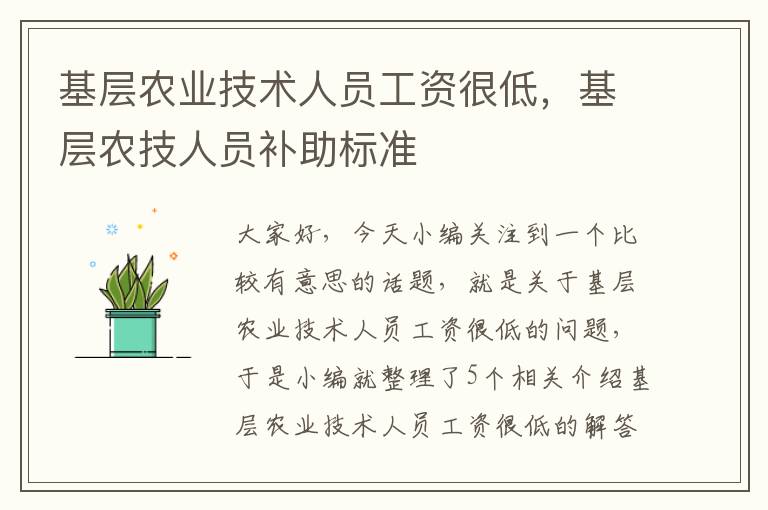 基层农业技术人员工资很低，基层农技人员补助标准

大家好，今天小编关注到一个比较有意思的话题，就是关于基层农业技术人员工资很低的问题，于是小编就整理了5个相关介绍基层农业技术人员工资很低的解答